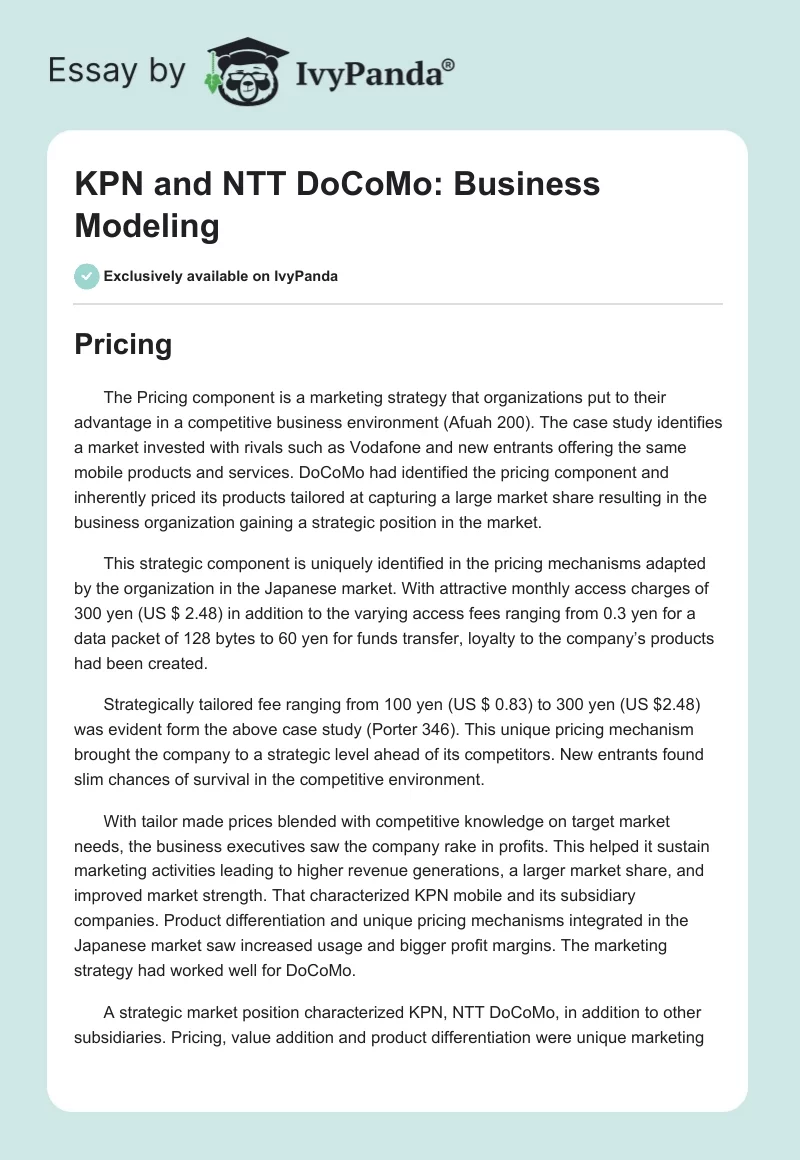 Essay by IvyPanda®

KPN and NTT DoCoMo: Business Modeling

Exclusively available on IvyPanda

Pricing

The Pricing component is a marketing strategy that organizations put to their advantage in a competitive business environment (Afuah 200). The case study identifies a market invested with rivals such as Vodafone and new entrants offering the same mobile products and services. DoCoMo had identified the pricing component and inherently priced its products tailored at capturing a large market share resulting in the business organization gaining a strategic position in the market.

This strategic component is uniquely identified in the pricing mechanisms adapted by the organization in the Japanese market. With attractive monthly access charges of 300 yen (US $ 2.48) in addition to the varying access fees ranging from 0.3 yen for a data packet of 128 bytes to 60 yen for funds transfer, loyalty to the company's products had been created.

Strategically tailored fee ranging from 100 yen (US $ 0.83) to 300 yen (US $2.48) was evident form the above case study (Porter 346). This unique pricing mechanism brought the company to a strategic level ahead of its competitors. New entrants found slim chances of survival in the competitive environment.

With tailor made prices blended with competitive knowledge on target market needs, the business executives saw the company rake in profits. This helped it sustain marketing activities leading to higher revenue generations, a larger market share, and improved market strength. That characterized KPN mobile and its subsidiary companies. Product differentiation and unique pricing mechanisms integrated in the Japanese market saw increased usage and bigger profit margins. The marketing strategy had worked well for DoCoMo.

A strategic market position characterized KPN, NTT DoCoMo, in addition to other subsidiaries. Pricing, value addition and product differentiation were unique marketing